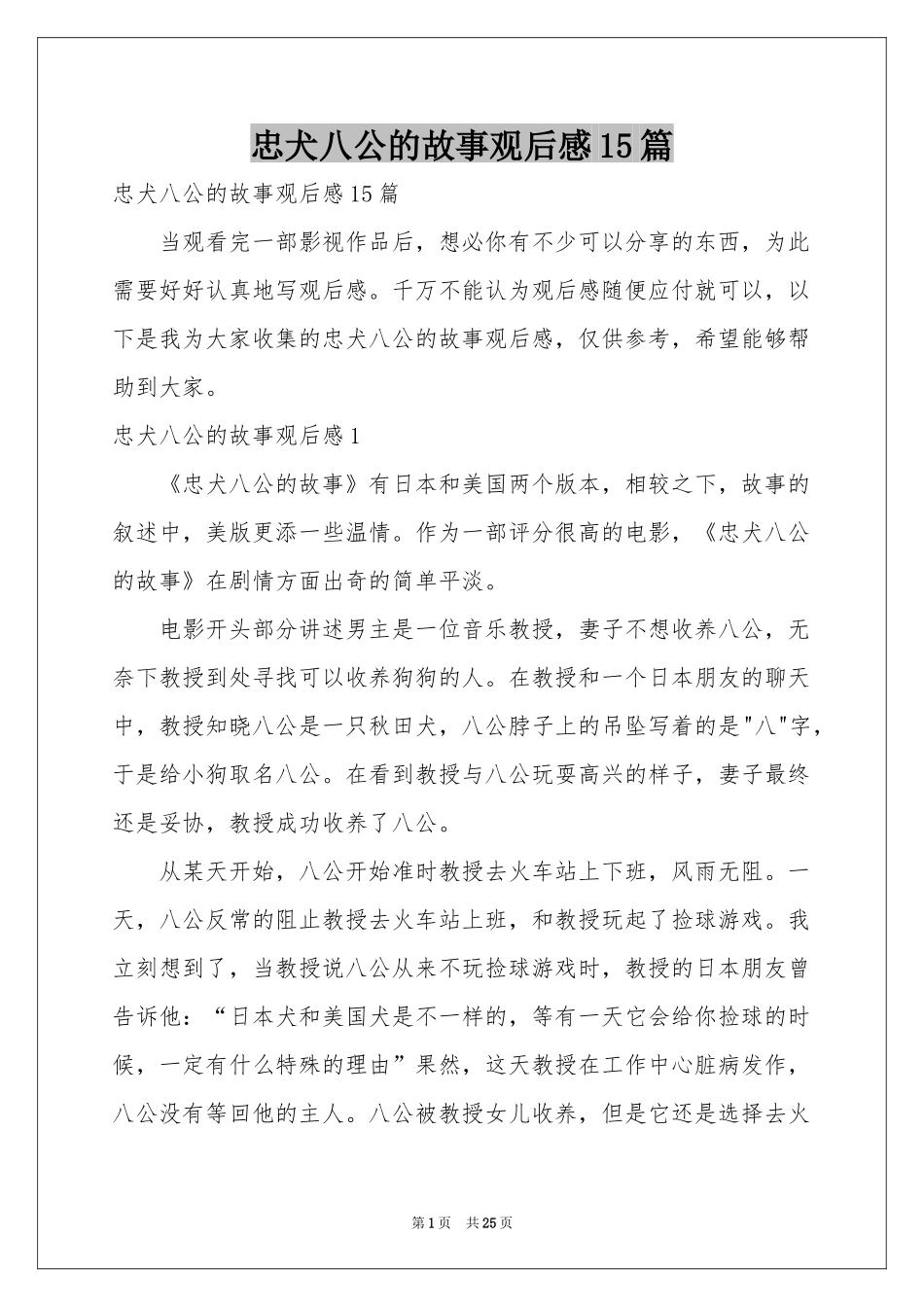 忠犬八公的故事观后感15篇

忠犬八公的故事观后感15篇

当观看完一部影视作品后，想必你有不少可以分享的东西，为此需要好好认真地写观后感。千万不能认为观后感随便应付就可以，以下是我为大家收集的忠犬八公的故事观后感，仅供参考，希望能够帮助到大家。

忠犬八公的故事观后感1

《忠犬八公的故事》有日本和美国两个版本，相较之下，故事的叙述中，美版更添一些温情。作为一部评分很高的电影，《忠犬八公的故事》在剧情方面出奇的简单平淡。

电影开头部分讲述男主是一位音乐教授，妻子不想收养八公，无奈下教授到处寻找可以收养狗狗的人。在教授和一个日本朋友的聊天中，教授知晓八公是一只秋田犬，八公脖子上的吊坠写着的是"八"字，于是给小狗取名八公。在看到教授与八公玩耍高兴的样子，妻子最终还是妥协，教授成功收养了八公。

从某天开始，八公开始准时教授去火车站上下班，风雨无阻。一天，八公反常的阻止教授去火车站上班，和教授玩起了捡球游戏。我立刻想到了，当教授说八公从来不玩捡球游戏时，教授的日本朋友曾告诉他：“日本犬和美国犬是不一样的，等有一天它会给你捡球的时候，一定有什么特殊的理由”果然，这天教授在工作中心脏病发作，八公没有等回他的主人。八公被教授女儿收养，但是它还是选择去火

第1页 共25页